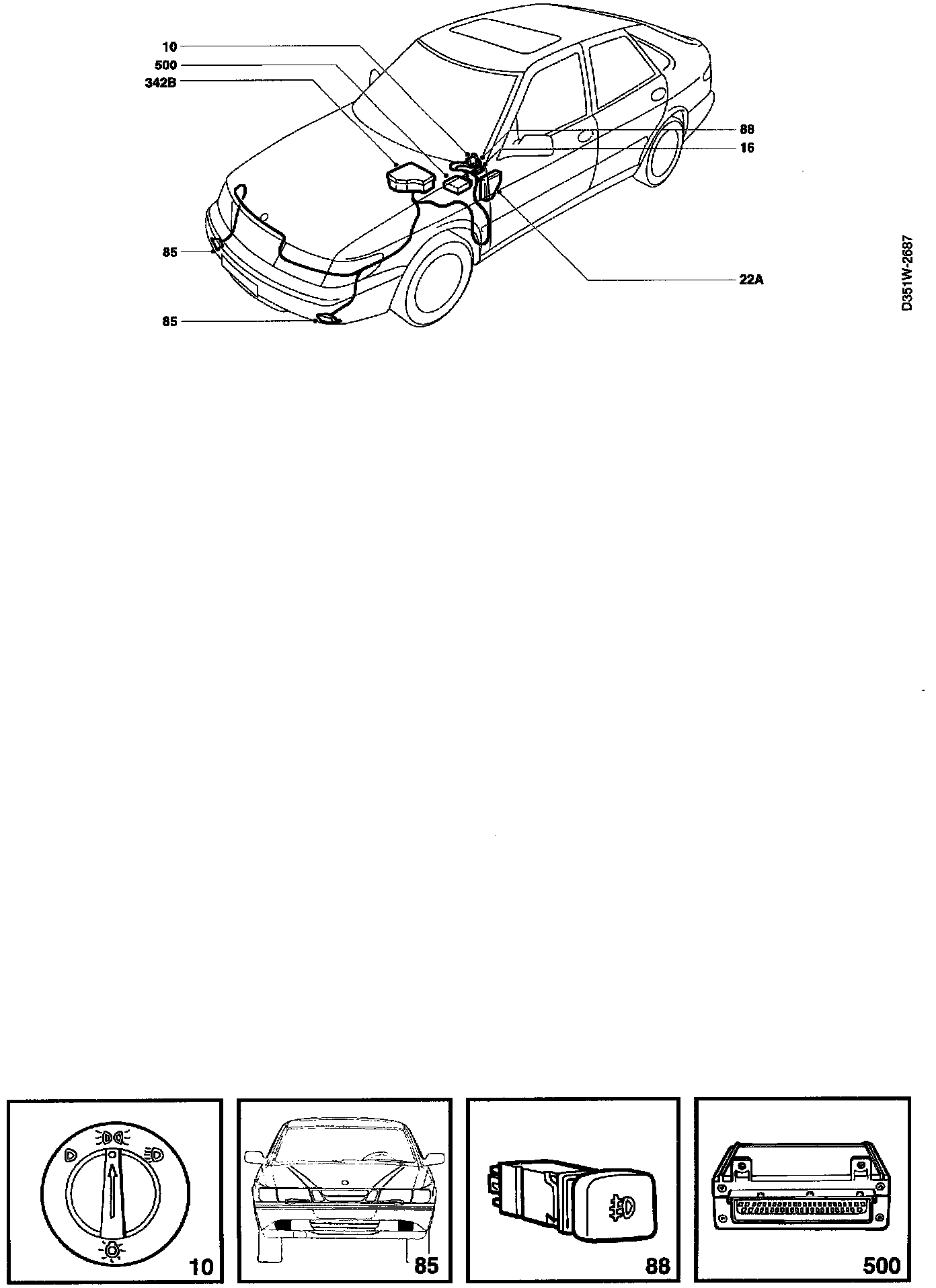 10
500
342B
88
16
85
22A
85
D351W-2687

10

85

88

500